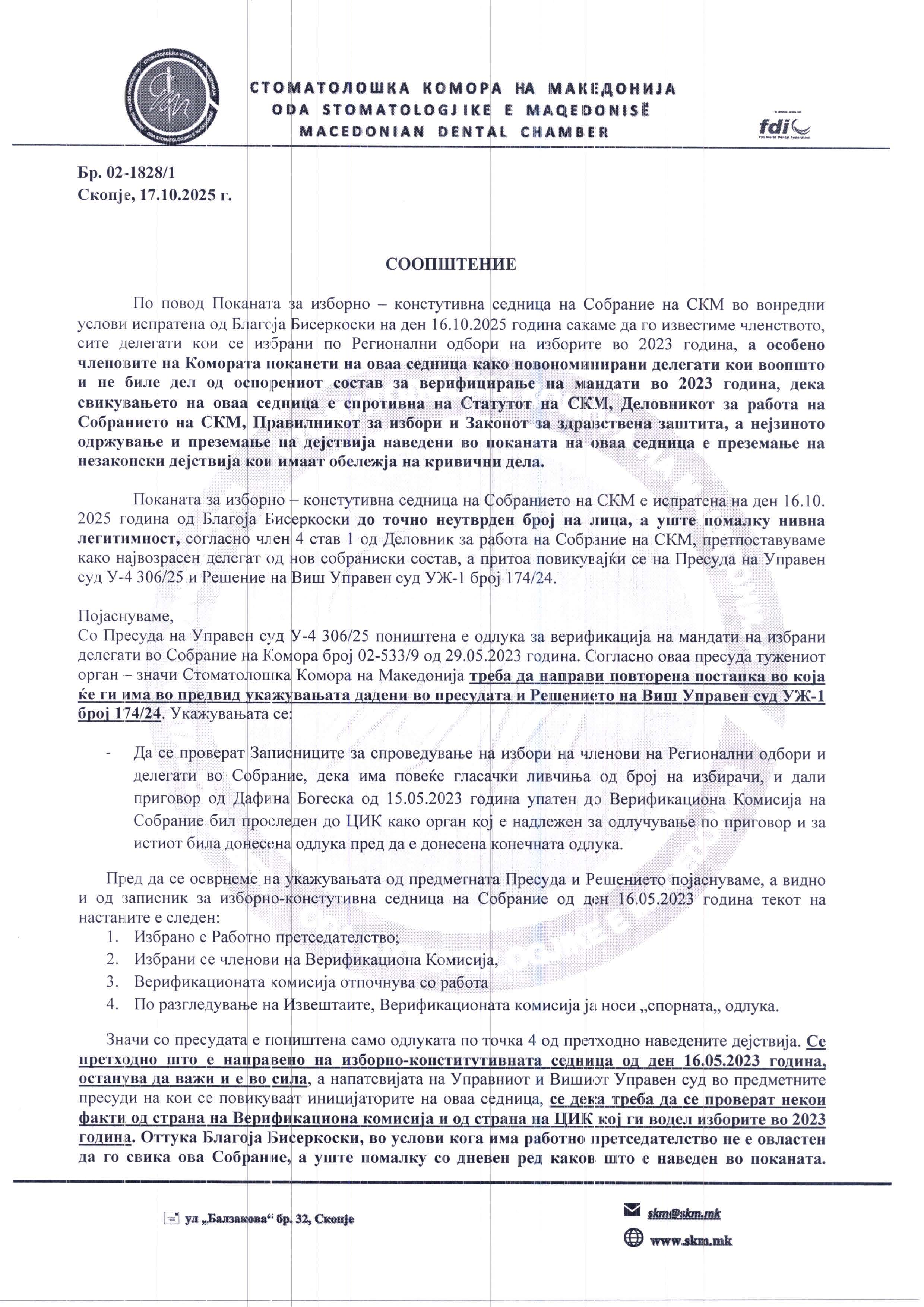 СТОМАТОЛОШКА КОМОРА НА МАКЕДОНИЈА
ODA STOMATOLOGJIKE E MAQEDONISË
MACEDONIAN DENTAL CHAMBER

fdi
FDI World Dental Federation

Бр. 02-1828/1
Скопје, 17.10.2025 г.

СООПШТЕНИЕ

По повод Поканата за изборно – констутивна седница на Собрание на СКМ во вонредни услови испратена од Благоја Бисеркоски на ден 16.10.2025 година сакаме да го известиме членството, сите делегати кои се избрани по Регионални одбори на изборите во 2023 година, а особено членовите на Комората поканети на оваа седница како новономинирани делегати кои воопшто и не биле дел од оспорениот состав за верифицирање на мандати во 2023 година, дека свикувањето на оваа седница е спротивна на Статутот на СКМ, Деловникот за работа на Собранието на СКМ, Правилникот за избори и Законот за здравствена заштита, а нејзиното одржување и преземање на дејствија наведени во поканата на оваа седница е преземање на незаконски дејствија кои имаат обележја на кривични дела.

Поканата за изборно – констутивна седница на Собранието на СКМ е испратена на ден 16.10. 2025 година од Благоја Бисеркоски до точно неутврден број на лица, а уште помалку нивна легитимност, согласно член 4 став 1 од Деловник за работа на Собрание на СКМ, претпоставуваме како највозрасен делегат од нов собраниски состав, а притоа повикувајќи се на Пресуда на Управен суд У-4 306/25 и Решение на Виш Управен суд УЖ-1 број 174/24.

Појаснуваме,
Со Пресуда на Управен суд У-4 306/25 поништена е одлука за верификација на мандати на избрани делегати во Собрание на Комора број 02-533/9 од 29.05.2023 година. Согласно оваа пресуда тужениот орган – значи Стоматолошка Комора на Македонија треба да направи повторена постапка во која ќе ги има во предвид укажувањата дадени во пресудата и Решението на Виш Управен суд УЖ-1 број 174/24. Укажувањата се:

- Да се проверат Записниците за спроведување на избори на членови на Регионални одбори и делегати во Собрание, дека има повеќе гласачки ливчиња од број на избирачи, и дали приговор од Дафина Богеска од 15.05.2023 година упатен до Верификациона Комисија на Собрание бил проследен до ЦИК како орган кој е надлежен за одлучување по приговор и за истиот била донесена одлука пред да е донесена конечната одлука.

Пред да се осврнеме на укажувањата од предметната Пресуда и Решението појаснуваме, а видно и од записник за изборно-констутивна седница на Собрание од ден 16.05.2023 година текот на настаните е следен:
1. Избрано е Работно претседателство;
2. Избрани се членови на Верификациона Комисија,
3. Верификационата комисија отпочнува со работа
4. По разгледување на Извештаите, Верификационата комисија ја носи „спорната„ одлука.

Значи со пресудата е поништена само одлуката по точка 4 од претходно наведените дејствија. Се претходно што е направено на изборно-конститутивната седница од ден 16.05.2023 година, останува да важи и е во сила, а напатсвијата на Управниот и Вишиот Управен суд во предметните пресуди на кои се повикуваат иницијаторите на оваа седница, се дека треба да се проверат некои факти од страна на Верификациона комисија и од страна на ЦИК кој ги водел изборите во 2023 година. Оттука Благоја Бисеркоски, во услови кога има работно претседателство не е овластен да го свика ова Собрание, а уште помалку со дневен ред каков што е наведен во поканата.

ул „Балзакова“ бр. 32, Скопје

skm@skm.mk

www.skm.mk